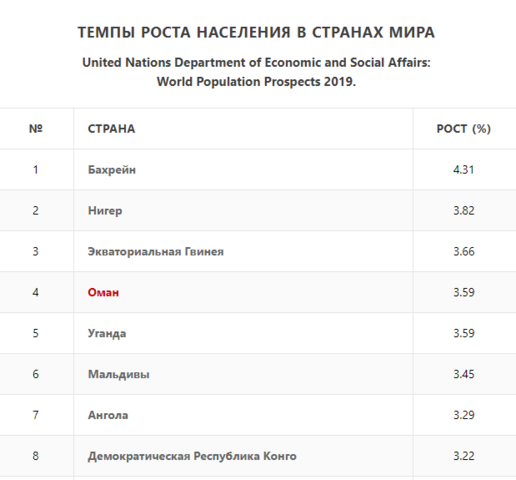 ТЕМПЫ РОСТА НАСЕЛЕНИЯ В СТРАНАХ МИРА

United Nations Department of Economic and Social Affairs: World Population Prospects 2019.

| № | СТРАНА | РОСТ (%) |
|---|---|---|
| 1 | Бахрейн | 4.31 |
| 2 | Нигер | 3.82 |
| 3 | Экваториальная Гвинея | 3.66 |
| 4 | Оман | 3.59 |
| 5 | Уганда | 3.59 |
| 6 | Мальдивы | 3.45 |
| 7 | Ангола | 3.29 |
| 8 | Демократическая Республика Конго | 3.22 |